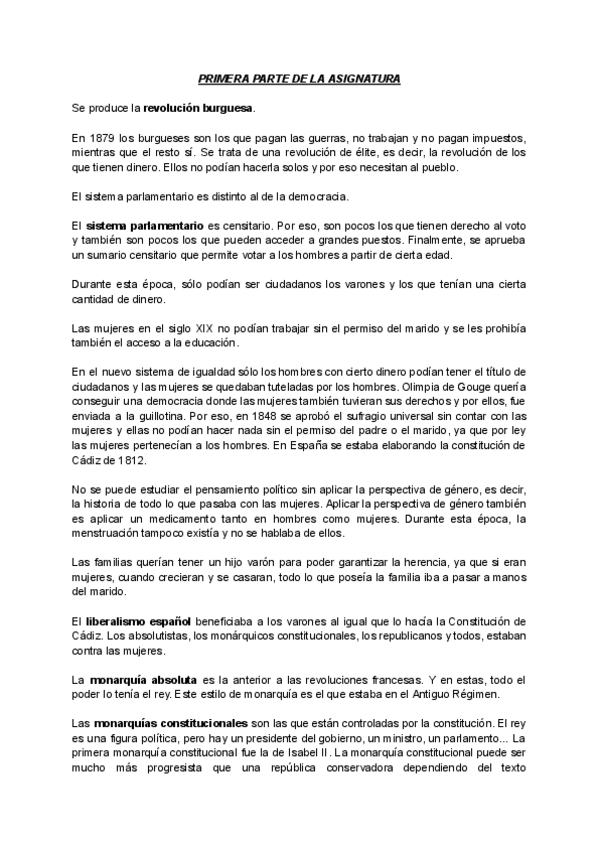 PRIMERA PARTE DE LA ASIGNATURA

Se produce la revolución burguesa.

En 1879 los burgueses son los que pagan las guerras, no trabajan y no pagan impuestos, mientras que el resto sí. Se trata de una revolución de élite, es decir, la revolución de los que tienen dinero. Ellos no podían hacerla solos y por eso necesitan al pueblo.

El sistema parlamentario es distinto al de la democracia.

El sistema parlamentario es censitario. Por eso, son pocos los que tienen derecho al voto y también son pocos los que pueden acceder a grandes puestos. Finalmente, se aprueba un sumario censitario que permite votar a los hombres a partir de cierta edad.

Durante esta época, sólo podían ser ciudadanos los varones y los que tenían una cierta cantidad de dinero.

Las mujeres en el siglo XIX no podían trabajar sin el permiso del marido y se les prohibía también el acceso a la educación.

En el nuevo sistema de igualdad sólo los hombres con cierto dinero podían tener el título de ciudadanos y las mujeres se quedaban tuteladas por los hombres. Olimpia de Gouge quería conseguir una democracia donde las mujeres también tuvieran sus derechos y por ellos, fue enviada a la guillotina. Por eso, en 1848 se aprobó el sufragio universal sin contar con las mujeres y ellas no podían hacer nada sin el permiso del padre o el marido, ya que por ley las mujeres pertenecían a los hombres. En España se estaba elaborando la constitución de Cádiz de 1812.

No se puede estudiar el pensamiento político sin aplicar la perspectiva de género, es decir, la historia de todo lo que pasaba con las mujeres. Aplicar la perspectiva de género también es aplicar un medicamento tanto en hombres como mujeres. Durante esta época, la menstruación tampoco existía y no se hablaba de ellos.

Las familias querían tener un hijo varón para poder garantizar la herencia, ya que si eran mujeres, cuando crecieran y se casaran, todo lo que poseía la familia iba a pasar a manos del marido.

El liberalismo español beneficiaba a los varones al igual que lo hacía la Constitución de Cádiz. Los absolutistas, los monárquicos constitucionales, los republicanos y todos, estaban contra las mujeres.

La monarquía absoluta es la anterior a las revoluciones francesas. Y en estas, todo el poder lo tenía el rey. Este estilo de monarquía es el que estaba en el Antiguo Régimen.

Las monarquías constitucionales son las que están controladas por la constitución. El rey es una figura política, pero hay un presidente del gobierno, un ministro, un parlamento... La primera monarquía constitucional fue la de Isabel II. La monarquía constitucional puede ser mucho más progresista que una república conservadora dependiendo del texto